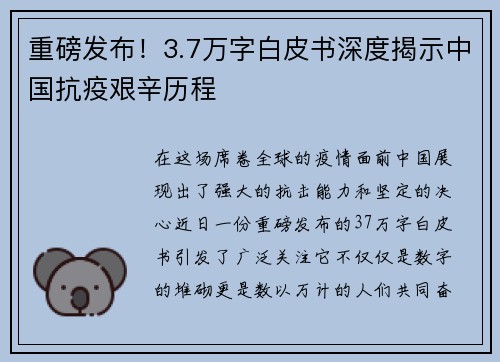 重磅发布！3.7万字白皮书深度揭示中国抗疫艰辛历程

在这场席卷全球的疫情面前中国展现出了强大的抗击能力和坚定的决心近日一份重磅发布的37万字白皮书引发了广泛关注它不仅仅是数字的堆砌更是数以万计的人们共同奋